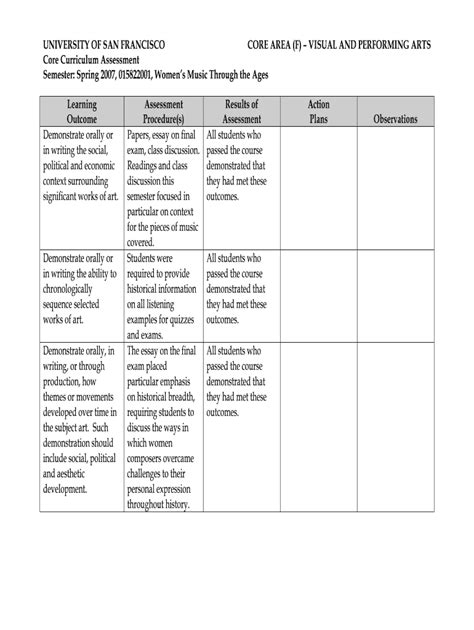 UNIVERSITY OF SAN FRANCISCO CORE AREA (F) – VISUAL AND PERFORMING ARTS
Core Curriculum Assessment
Semester: Spring 2007, 015822001, Women's Music Through the Ages

| Learning Outcome | Assessment Procedure(s) | Results of Assessment | Action Plans | Observations |
|---|---|---|---|---|
| Demonstrate orally or in writing the social, political and economic context surrounding significant works of art. | Papers, essay on final exam, class discussion. Readings and class discussion this semester focused in particular on context for the pieces of music covered. | All students who passed the course demonstrated that they had met these outcomes. | | |
| Demonstrate orally or in writing the ability to chronologically sequence selected works of art. | Students were required to provide historical information on all listening examples for quizzes and exams. | All students who passed the course demonstrated that they had met these outcomes. | | |
| Demonstrate orally, in writing, or through production, how themes or movements developed over time in the subject art. Such demonstration should include social, political and aesthetic development. | The essay on the final exam placed particular emphasis on historical breadth, requiring students to discuss the ways in which women composers overcame challenges to their personal expression throughout history. | All students who passed the course demonstrated that they had met these outcomes. | | |